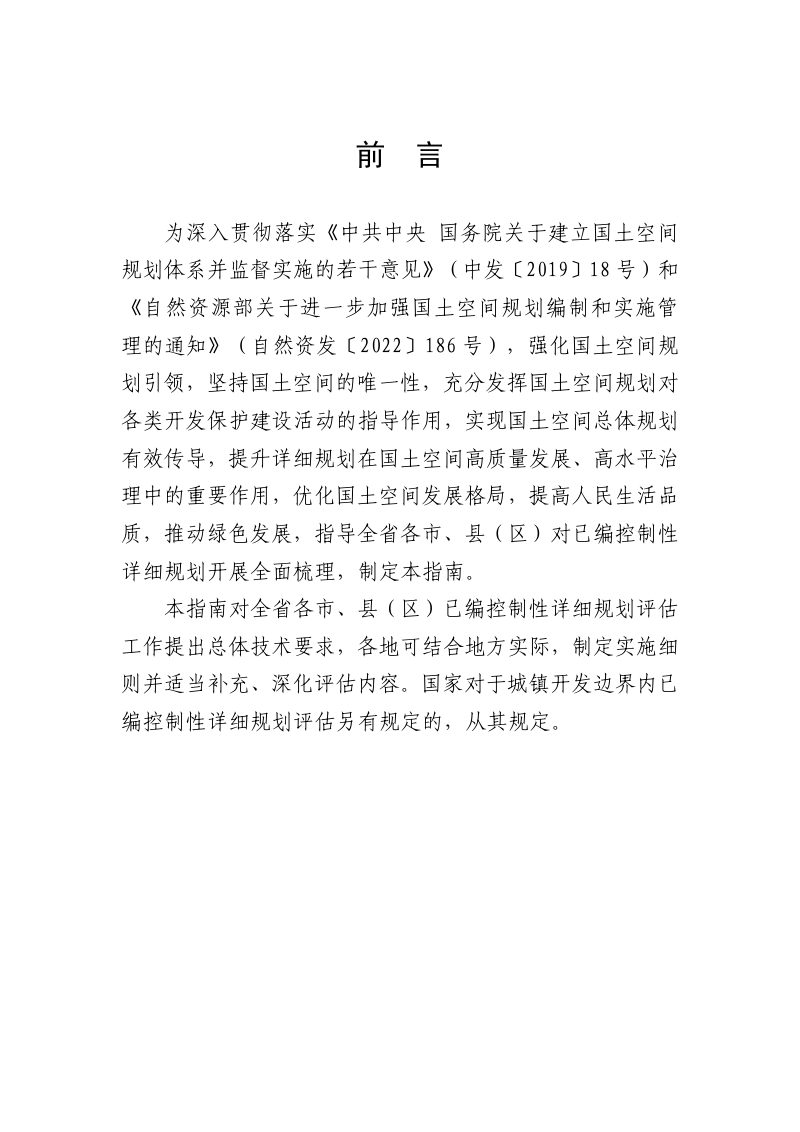 前 言

为深入贯彻落实《中共中央 国务院关于建立国土空间规划体系并监督实施的若干意见》（中发〔2019〕18号）和《自然资源部关于进一步加强国土空间规划编制和实施管理的通知》（自然资发〔2022〕186号），强化国土空间规划引领，坚持国土空间的唯一性，充分发挥国土空间规划对各类开发保护建设活动的指导作用，实现国土空间总体规划有效传导，提升详细规划在国土空间高质量发展、高水平治理中的重要作用，优化国土空间发展格局，提高人民生活品质，推动绿色发展，指导全省各市、县（区）对已编控制性详细规划开展全面梳理，制定本指南。

本指南对全省各市、县（区）已编控制性详细规划评估工作提出总体技术要求，各地可结合地方实际，制定实施细则并适当补充、深化评估内容。国家对于城镇开发边界内已编控制性详细规划评估另有规定的，从其规定。